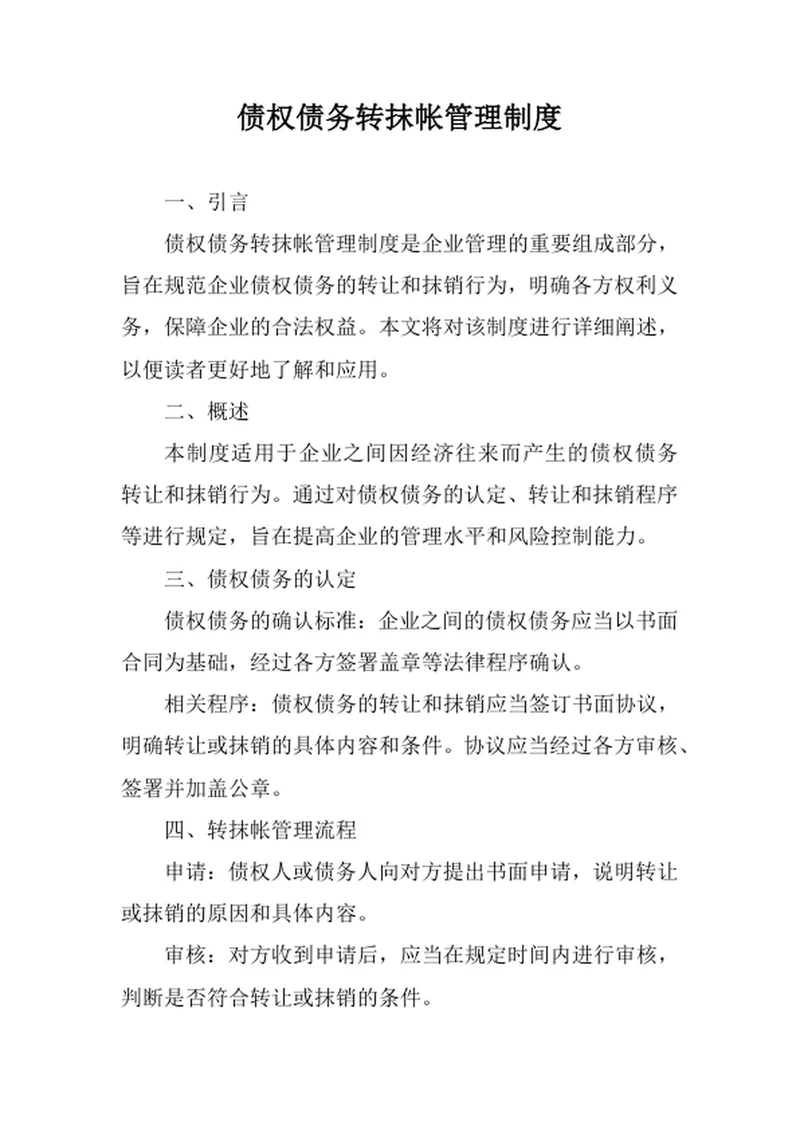 债权债务转抹帐管理制度

一、引言

债权债务转抹帐管理制度是企业管理的重要组成部分，旨在规范企业债权债务的转让和抹销行为，明确各方权利义务，保障企业的合法权益。本文将对该制度进行详细阐述，以便读者更好地了解和应用。

二、概述

本制度适用于企业之间因经济往来而产生的债权债务转让和抹销行为。通过对债权债务的认定、转让和抹销程序等进行规定，旨在提高企业的管理水平和风险控制能力。

三、债权债务的认定

债权债务的确认标准：企业之间的债权债务应当以书面合同为基础，经过各方签署盖章等法律程序确认。

相关程序：债权债务的转让和抹销应当签订书面协议，明确转让或抹销的具体内容和条件。协议应当经过各方审核、签署并加盖公章。

四、转抹帐管理流程

申请：债权人或债务人向对方提出书面申请，说明转让或抹销的原因和具体内容。

审核：对方收到申请后，应当在规定时间内进行审核，判断是否符合转让或抹销的条件。